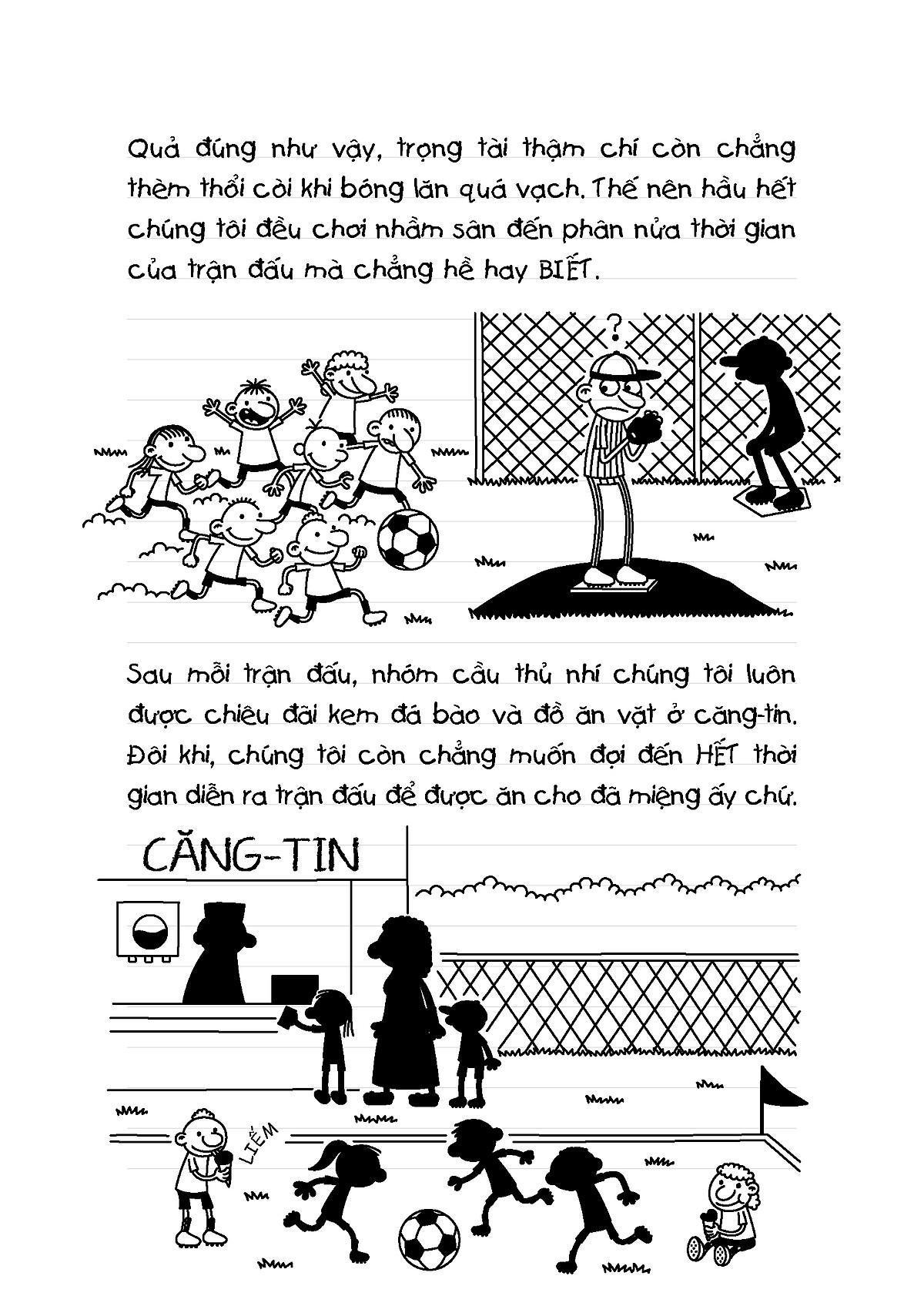 Quả đúng như vậy, trọng tài thậm chí còn chẳng thèm thổi còi khi bóng lăn quá vạch. Thế nên hầu hết chúng tôi đều chơi nhầm sân đến phân nửa thời gian của trận đấu mà chẳng hề hay BIẾT.

?

Sau mỗi trận đấu, nhóm cầu thủ nhí chúng tôi luôn được chiêu đãi kem đá bào và đồ ăn vặt ở căng-tin. Đôi khi, chúng tôi còn chẳng muốn đợi đến HẾT thời gian diễn ra trận đấu để được ăn cho đã miệng ấy chứ.

CĂNG-TIN

LIẾM